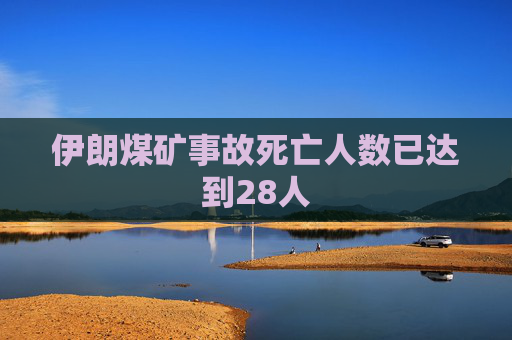 伊朗煤矿事故死亡人数已达到28人